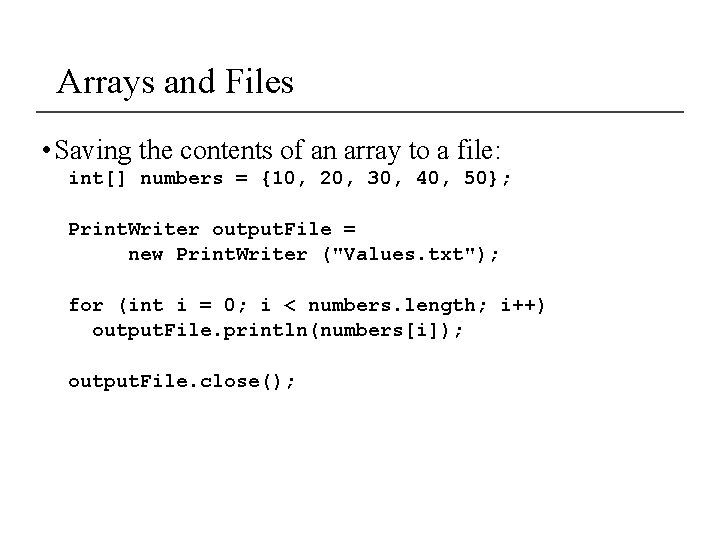 Arrays and Files

• Saving the contents of an array to a file:
int[] numbers = {10, 20, 30, 40, 50};

PrintWriter outputFile =
     new PrintWriter ("Values.txt");

for (int i = 0; i < numbers.length; i++)
  outputFile.println(numbers[i]);

outputFile.close();